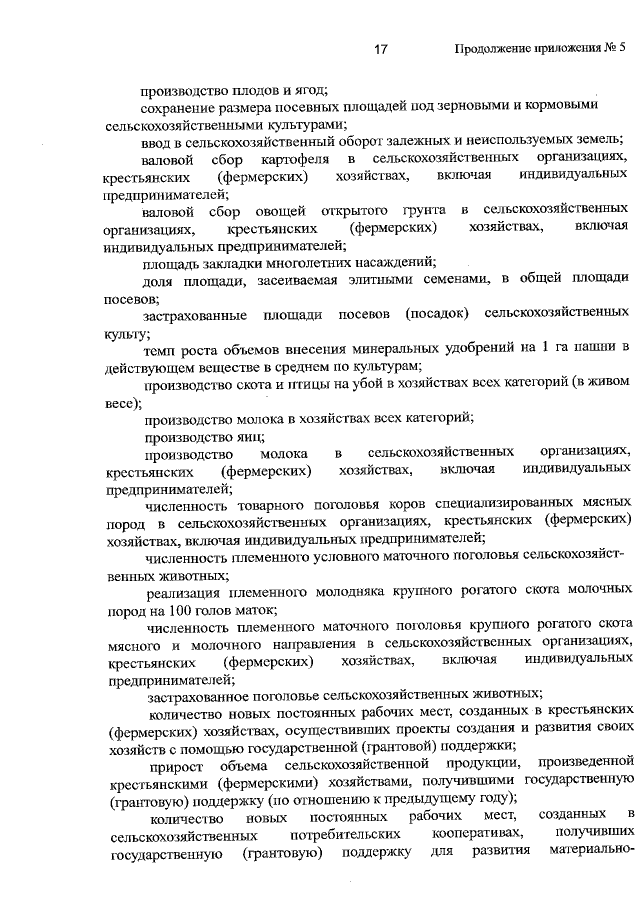 17 Продолжение приложения № 5

производство плодов и ягод;

сохранение размера посевных площадей под зерновыми и кормовыми сельскохозяйственными культурами;

ввод в сельскохозяйственный оборот залежных и неиспользуемых земель;

валовой сбор картофеля в сельскохозяйственных организациях, крестьянских (фермерских) хозяйствах, включая индивидуальных предпринимателей;

валовой сбор овощей открытого грунта в сельскохозяйственных организациях, крестьянских (фермерских) хозяйствах, включая индивидуальных предпринимателей;

площадь закладки многолетних насаждений;

доля площади, засеиваемая элитными семенами, в общей площади посевов;

застрахованные площади посевов (посадок) сельскохозяйственных культу;

темп роста объемов внесения минеральных удобрений на 1 га пашни в действующем веществе в среднем по культурам;

производство скота и птицы на убой в хозяйствах всех категорий (в живом весе);

производство молока в хозяйствах всех категорий;

производство яиц;

производство молока в сельскохозяйственных организациях, крестьянских (фермерских) хозяйствах, включая индивидуальных предпринимателей;

численность товарного поголовья коров специализированных мясных пород в сельскохозяйственных организациях, крестьянских (фермерских) хозяйствах, включая индивидуальных предпринимателей;

численность племенного условного маточного поголовья сельскохозяйственных животных;

реализация племенного молодняка крупного рогатого скота молочных пород на 100 голов маток;

численность племенного маточного поголовья крупного рогатого скота мясного и молочного направления в сельскохозяйственных организациях, крестьянских (фермерских) хозяйствах, включая индивидуальных предпринимателей;

застрахованное поголовье сельскохозяйственных животных;

количество новых постоянных рабочих мест, созданных в крестьянских (фермерских) хозяйствах, осуществивших проекты создания и развития своих хозяйств с помощью государственной (грантовой) поддержки;

прирост объема сельскохозяйственной продукции, произведенной крестьянскими (фермерскими) хозяйствами, получившими государственную (грантовую) поддержку (по отношению к предыдущему году);

количество новых постоянных рабочих мест, созданных в сельскохозяйственных потребительских кооперативах, получивших государственную (грантовую) поддержку для развития материально-